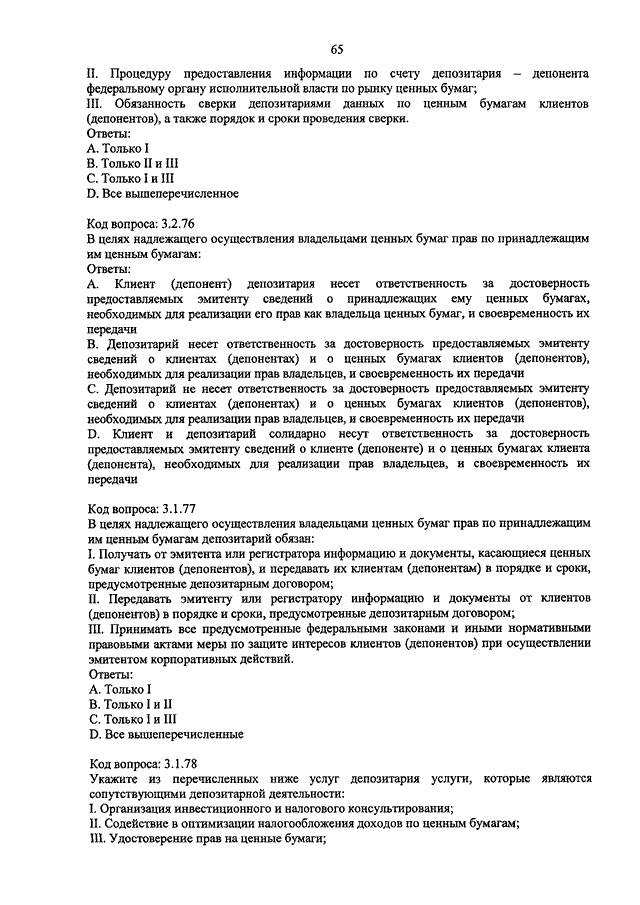 65

II. Процедуру предоставления информации по счету депозитария – депонента федеральному органу исполнительной власти по рынку ценных бумаг;
III. Обязанность сверки депозитариями данных по ценным бумагам клиентов (депонентов), а также порядок и сроки проведения сверки.
Ответы:
A. Только I
B. Только II и III
C. Только I и III
D. Все вышеперечисленное

Код вопроса: 3.2.76
В целях надлежащего осуществления владельцами ценных бумаг прав по принадлежащим им ценным бумагам:
Ответы:
A. Клиент (депонент) депозитария несет ответственность за достоверность предоставляемых эмитенту сведений о принадлежащих ему ценных бумагах, необходимых для реализации его прав как владельца ценных бумаг, и своевременность их передачи
B. Депозитарий несет ответственность за достоверность предоставляемых эмитенту сведений о клиентах (депонентах) и о ценных бумагах клиентов (депонентов), необходимых для реализации прав владельцев, и своевременность их передачи
C. Депозитарий не несет ответственность за достоверность предоставляемых эмитенту сведений о клиентах (депонентах) и о ценных бумагах клиентов (депонентов), необходимых для реализации прав владельцев, и своевременность их передачи
D. Клиент и депозитарий солидарно несут ответственность за достоверность предоставляемых эмитенту сведений о клиенте (депоненте) и о ценных бумагах клиента (депонента), необходимых для реализации прав владельцев, и своевременность их передачи

Код вопроса: 3.1.77
В целях надлежащего осуществления владельцами ценных бумаг прав по принадлежащим им ценным бумагам депозитарий обязан:
I. Получать от эмитента или регистратора информацию и документы, касающиеся ценных бумаг клиентов (депонентов), и передавать их клиентам (депонентам) в порядке и сроки, предусмотренные депозитарным договором;
II. Передавать эмитенту или регистратору информацию и документы от клиентов (депонентов) в порядке и сроки, предусмотренные депозитарным договором;
III. Принимать все предусмотренные федеральными законами и иными нормативными правовыми актами меры по защите интересов клиентов (депонентов) при осуществлении эмитентом корпоративных действий.
Ответы:
A. Только I
B. Только I и II
C. Только I и III
D. Все вышеперечисленные

Код вопроса: 3.1.78
Укажите из перечисленных ниже услуг депозитария услуги, которые являются сопутствующими депозитарной деятельности:
I. Организация инвестиционного и налогового консультирования;
II. Содействие в оптимизации налогообложения доходов по ценным бумагам;
III. Удостоверение прав на ценные бумаги;